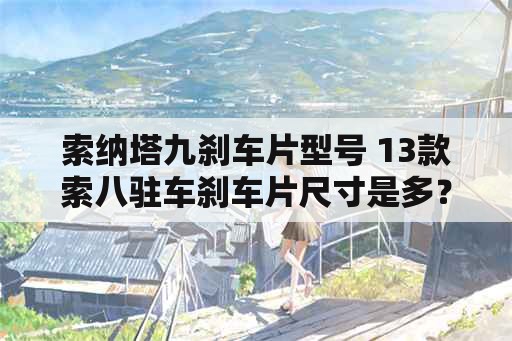 索纳塔九刹车片型号 13款索八驻车刹车片尺寸是多?